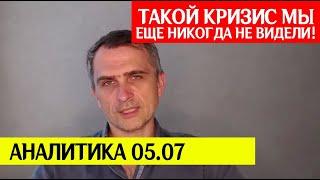 ТАКОЙ КРИЗИС МЫ ЕЩЕ НИКОГДА НЕ ВИДЕЛИ!

АНАЛИТИКА 05.07